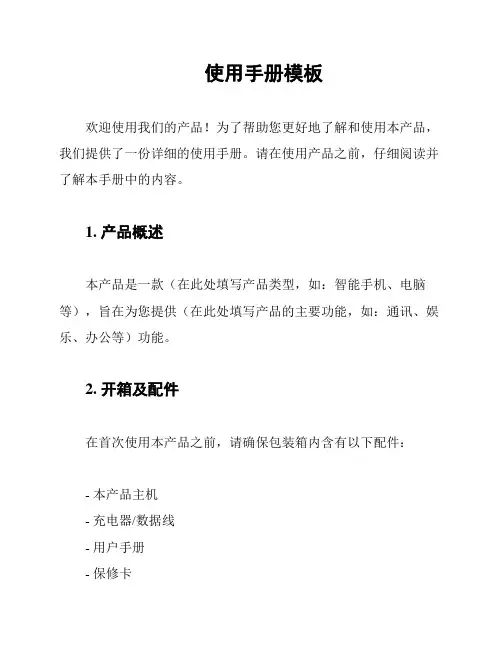 使用手册模板

欢迎使用我们的产品！为了帮助您更好地了解和使用本产品，我们提供了一份详细的使用手册。请在使用产品之前，仔细阅读并了解本手册中的内容。

1. 产品概述

本产品是一款（在此处填写产品类型，如：智能手机、电脑等），旨在为您提供（在此处填写产品的主要功能，如：通讯、娱乐、办公等）功能。

2. 开箱及配件

在首次使用本产品之前，请确保包装箱内含有以下配件：

- 本产品主机
- 充电器/数据线
- 用户手册
- 保修卡